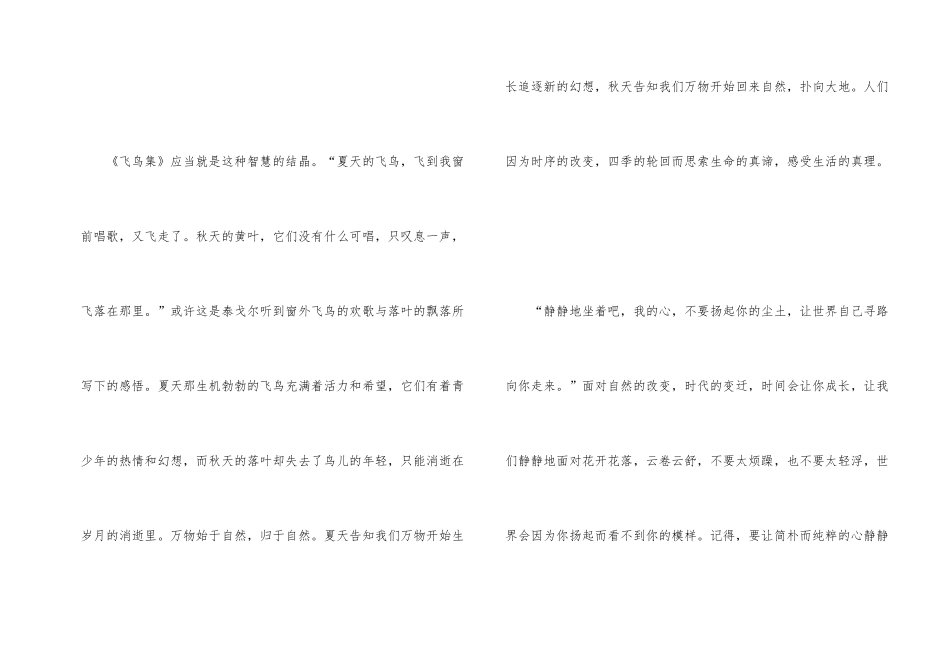 《飞鸟集》应当就是这种智慧的结晶。“夏天的飞鸟，飞到我窗前唱歌，又飞走了。秋天的黄叶，它们没有什么可唱，只叹息一声，飞落在那里。”或许这是泰戈尔听到窗外飞鸟的欢歌与落叶的飘落所写下的感悟。夏天那生机勃勃的飞鸟充满着活力和希望，它们有着青少年的热情和幻想，而秋天的落叶却失去了鸟儿的年轻，只能消逝在岁月的消逝里。万物始于自然，归于自然。夏天告知我们万物开始生长追逐新的幻想，秋天告知我们万物开始回来自然，扑向大地。人们因为时序的改变，四季的轮回而思索生命的真谛，感受生活的真理。

“静静地坐着吧，我的心，不要扬起你的尘土，让世界自己寻路向你走来。”面对自然的改变，时代的变迁，时间会让你成长，让我们静静地面对花开花落，云卷云舒，不要太烦躁，也不要太轻浮，世界会因为你扬起而看不到你的模样。记得，要让简朴而纯粹的心静静